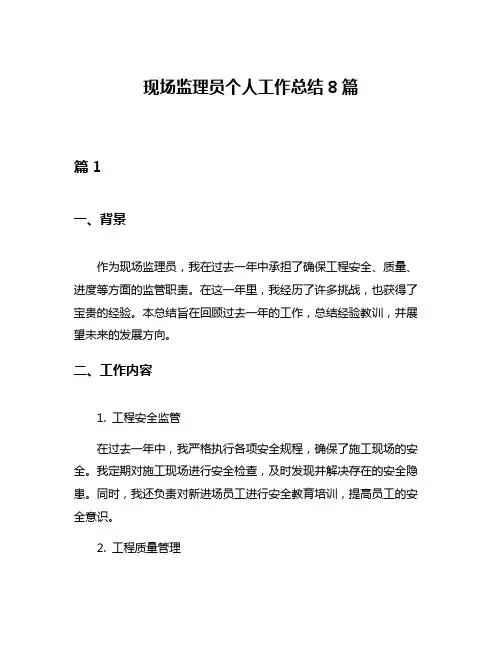 现场监理员个人工作总结 8 篇

篇 1

一、背景

作为现场监理员，我在过去一年中承担了确保工程安全、质量、进度等方面的监管职责。在这一年里，我经历了许多挑战，也获得了宝贵的经验。本总结旨在回顾过去一年的工作，总结经验教训，并展望未来的发展方向。

二、工作内容

1. 工程安全监管

在过去一年中，我严格执行各项安全规程，确保了施工现场的安全。我定期对施工现场进行安全检查，及时发现并解决存在的安全隐患。同时，我还负责对新进场员工进行安全教育培训，提高员工的安全意识。

2. 工程质量管理